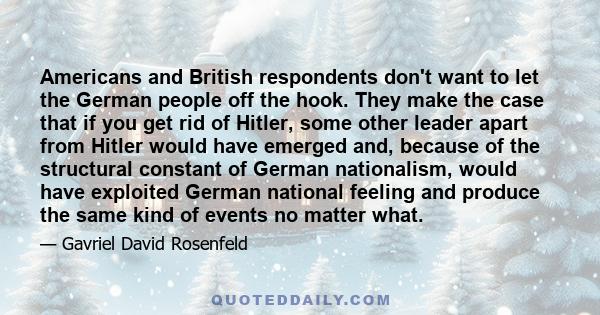 Americans and British respondents don't want to let the German people off the hook. They make the case that if you get rid of Hitler, some other leader apart from Hitler would have emerged and, because of the structural constant of German nationalism, would have exploited German national feeling and produce the same kind of events no matter what.

— Gavriel David Rosenfeld

QUOTEDDAILY.COM